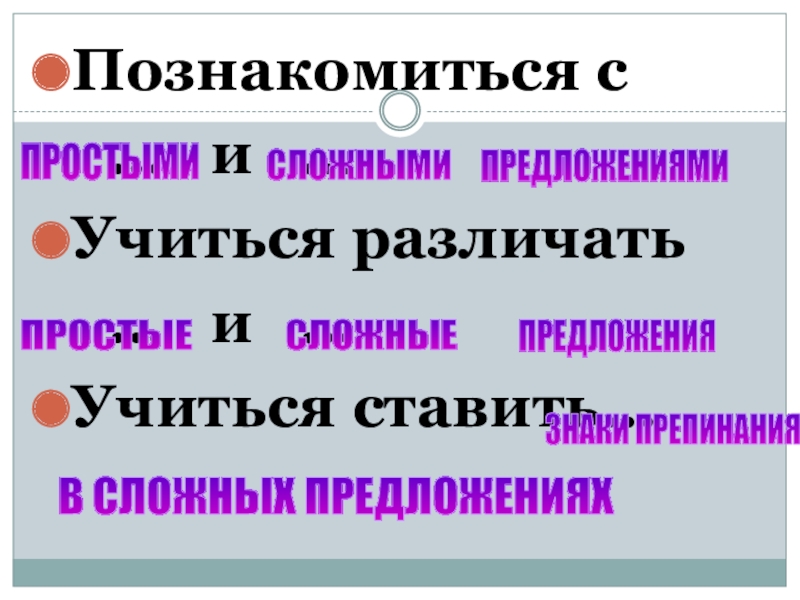 Познакомиться с

ПРОСТЫМИ и СЛОЖНЫМИ ПРЕДЛОЖЕНИЯМИ

Учиться различать

ПРОСТЫЕ и СЛОЖНЫЕ ПРЕДЛОЖЕНИЯ

Учиться ставить ЗНАКИ ПРЕПИНАНИЯ

В СЛОЖНЫХ ПРЕДЛОЖЕНИЯХ